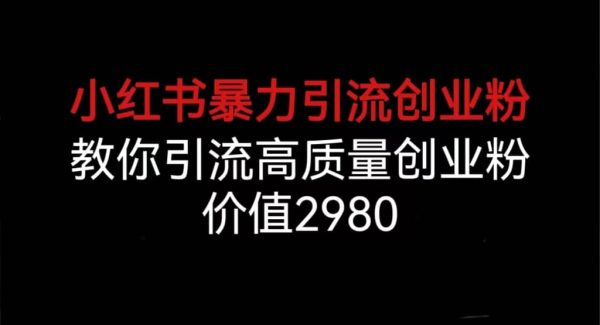 小红书暴力引流创业粉
教你引流高质量创业粉
价值2980